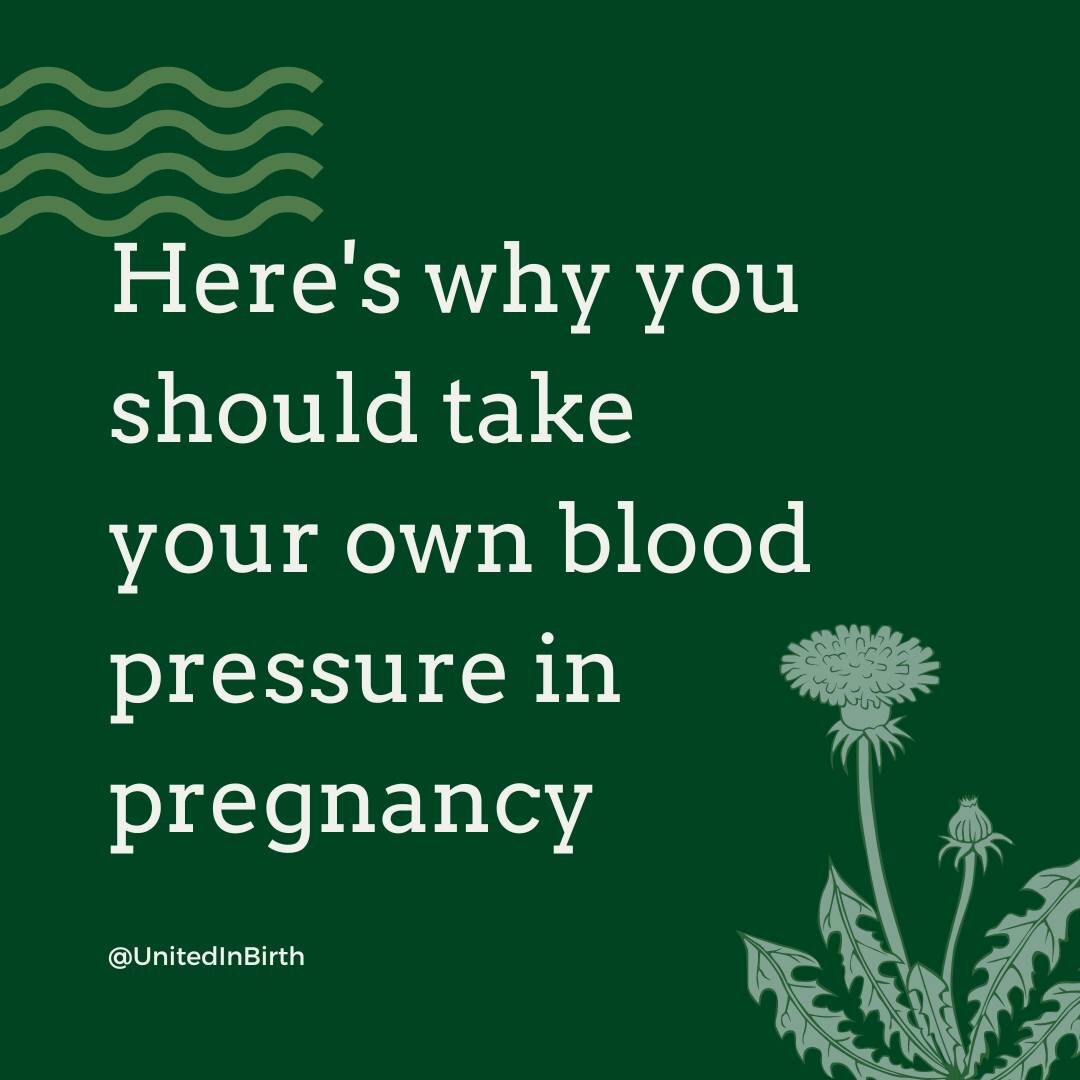 Here's why you should take your own blood pressure in pregnancy

@UnitedInBirth